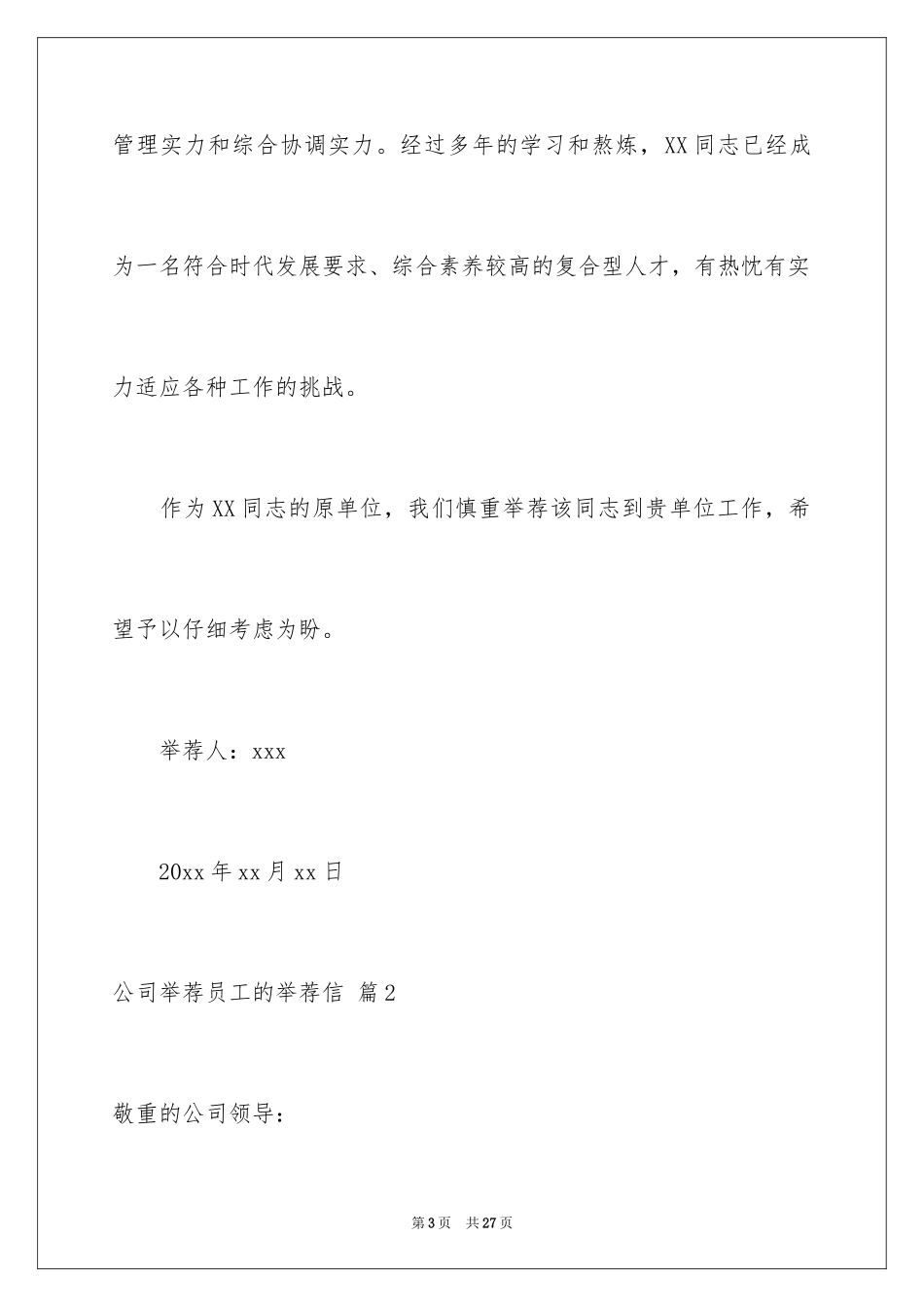 管理实力和综合协调实力。经过多年的学习和熬炼，XX同志已经成为一名符合时代发展要求、综合素养较高的复合型人才，有热忱有实力适应各种工作的挑战。

作为XX同志的原单位，我们慎重举荐该同志到贵单位工作，希望予以仔细考虑为盼。

举荐人：xxx

20xx年xx月xx日

公司举荐员工的举荐信 篇2

敬重的公司领导：

第3页 共27页